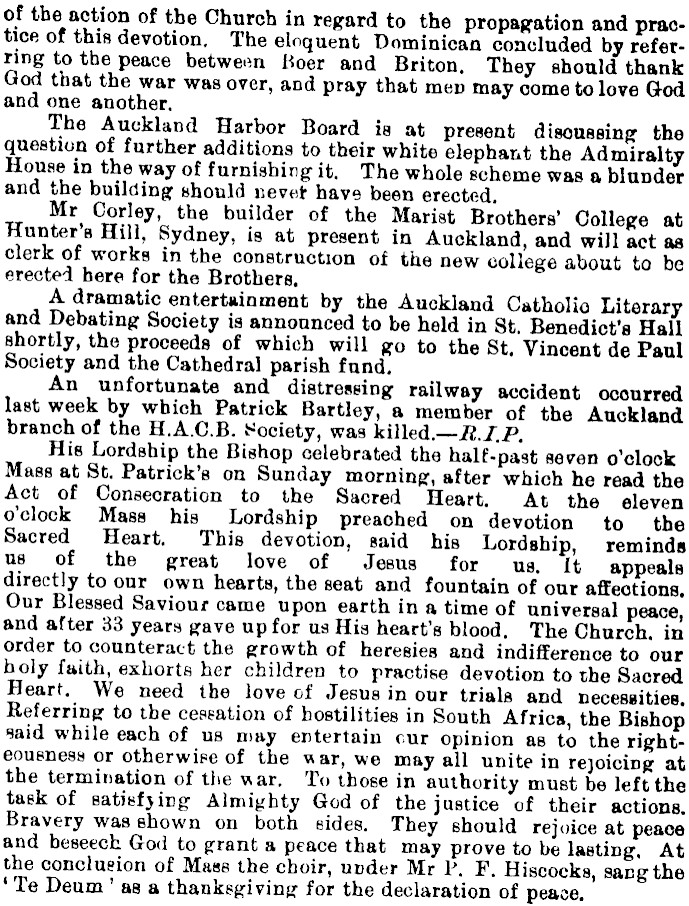 of the action of the Church in regard to the propagation and practice of this devotion. The eloquent Dominican concluded by referring to the peace between Boer and Briton. They should thank God that the war was over, and pray that men may come to love God and one another.

The Auckland Harbor Board is at present discussing the question of further additions to their white elephant the Admiralty House in the way of furnishing it. The whole scheme was a blunder and the building should never have been erected.

Mr Corley, the builder of the Marist Brothers' College at Hunter's Hill, Sydney, is at present in Auckland, and will act as clerk of works in the construction of the new college about to be erected here for the Brothers.

A dramatic entertainment by the Auckland Catholic Literary and Debating Society is announced to be held in St. Benedict's Hall shortly, the proceeds of which will go to the St. Vincent de Paul Society and the Cathedral parish fund.

An unfortunate and distressing railway accident occurred last week by which Patrick Bartley, a member of the Auckland branch of the H.A.C.B. Society, was killed.—R.I.P.

His Lordship the Bishop celebrated the half-past seven o'clock Mass at St. Patrick's on Sunday morning, after which he read the Act of Consecration to the Sacred Heart. At the eleven o'clock Mass his Lordship preached on devotion to the Sacred Heart. This devotion, said his Lordship, reminds us of the great love of Jesus for us. It appeals directly to our own hearts, the seat and fountain of our affections. Our Blessed Saviour came upon earth in a time of universal peace, and after 33 years gave up for us His heart's blood. The Church, in order to counteract the growth of heresies and indifference to our holy faith, exhorts her children to practise devotion to the Sacred Heart. We need the love of Jesus in our trials and necessities. Referring to the cessation of hostilities in South Africa, the Bishop said while each of us may entertain our opinion as to the righteousness or otherwise of the war, we may all unite in rejoicing at the termination of the war. To those in authority must be left the task of satisfying Almighty God of the justice of their actions. Bravery was shown on both sides. They should rejoice at peace and beseech God to grant a peace that may prove to be lasting. At the conclusion of Mass the choir, under Mr P. F. Hiscocks, sang the 'Te Deum' as a thanksgiving for the declaration of peace.